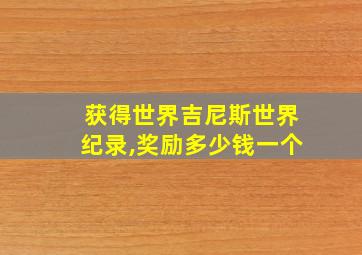 获得世界吉尼斯世界纪录,奖励多少钱一个